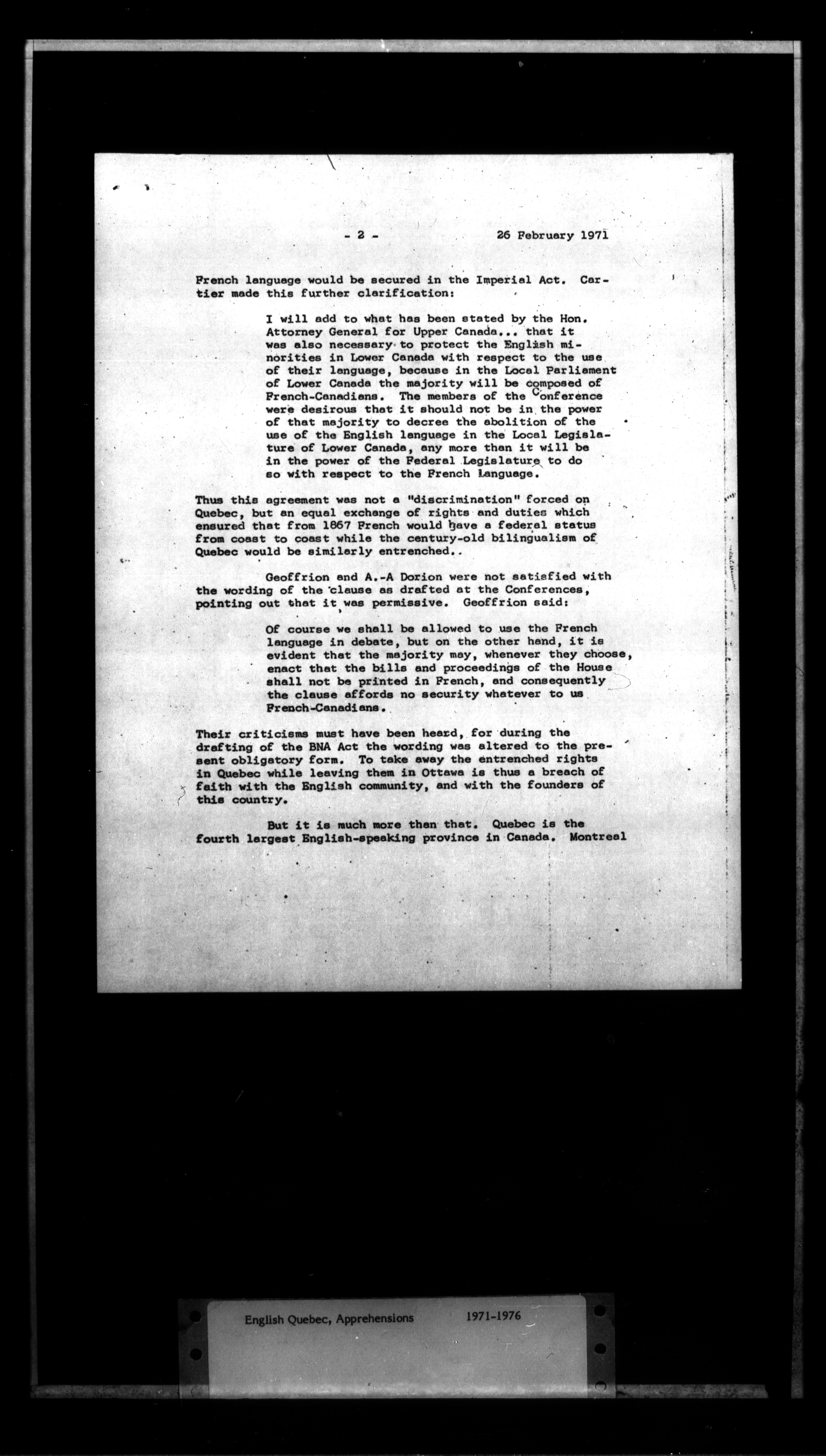 - 2 -     26 February 1971

French language would be secured in the Imperial Act. Cartier made this further clarification:

I will add to what has been stated by the Hon. Attorney General for Upper Canada... that it was also necessary to protect the English minorities in Lower Canada with respect to the use of their language, because in the Local Parliament of Lower Canada the majority will be composed of French-Canadians. The members of the Conference were desirous that it should not be in the power of that majority to decree the abolition of the use of the English language in the Local Legislature of Lower Canada, any more than it will be in the power of the Federal Legislature to do so with respect to the French Language.

Thus this agreement was not a "discrimination" forced on Quebec, but an equal exchange of rights and duties which ensured that from 1867 French would have a federal status from coast to coast while the century-old bilingualism of Quebec would be similarly entrenched..

Geoffrion and A.-A Dorion were not satisfied with the wording of the clause as drafted at the Conferences, pointing out that it was permissive. Geoffrion said:

Of course we shall be allowed to use the French language in debate, but on the other hand, it is evident that the majority may, whenever they choose, enact that the bills and proceedings of the House shall not be printed in French, and consequently the clause affords no security whatever to us French-Canadians.

Their criticisms must have been heard, for during the drafting of the BNA Act the wording was altered to the present obligatory form. To take away the entrenched rights in Quebec while leaving them in Ottawa is thus a breach of faith with the English community, and with the founders of this country.

But it is much more than that. Quebec is the fourth largest English-speaking province in Canada. Montreal

English Quebec, Apprehensions     1971-1976